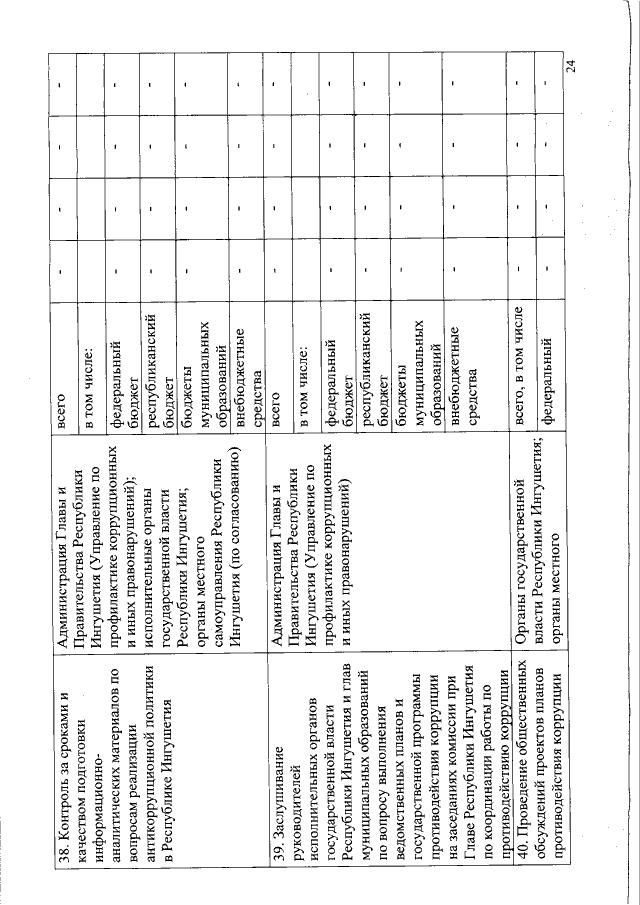 | | | | | | | |
|---|---|---|---|---|---|---|
| 38. Контроль за сроками и качеством подготовки информационно-аналитических материалов по вопросам реализации антикоррупционной политики в Республике Ингушетия | Администрация Главы и Правительства Республики Ингушетия (Управление по профилактике коррупционных и иных правонарушений); исполнительные органы государственной власти Республики Ингушетия; органы местного самоуправления Республики Ингушетия (по согласованию) | всего | - | - | - | - |
| | | в том числе: | | | | |
| | | федеральный бюджет | - | - | - | - |
| | | республиканский бюджет | - | - | - | - |
| | | бюджеты муниципальных образований | - | - | - | - |
| | | внебюджетные средства | - | - | - | - |
| 39. Заслушивание руководителей исполнительных органов государственной власти Республики Ингушетия и глав муниципальных образований по вопросу выполнения ведомственных планов и государственной программы противодействия коррупции на заседаниях комиссии при Главе Республики Ингушетия по координации работы по противодействию коррупции | Администрация Главы и Правительства Республики Ингушетия (Управление по профилактике коррупционных и иных правонарушений) | всего | - | - | - | - |
| | | в том числе: | | | | |
| | | федеральный бюджет | - | - | - | - |
| | | республиканский бюджет | - | - | - | - |
| | | бюджеты муниципальных образований | - | - | - | - |
| | | внебюджетные средства | - | - | - | - |
| 40. Проведение общественных обсуждений проектов планов противодействия коррупции | Органы государственной власти Республики Ингушетия; органы местного | всего, в том числе | - | - | - | - |
| | | федеральный | - | - | - | - |

24